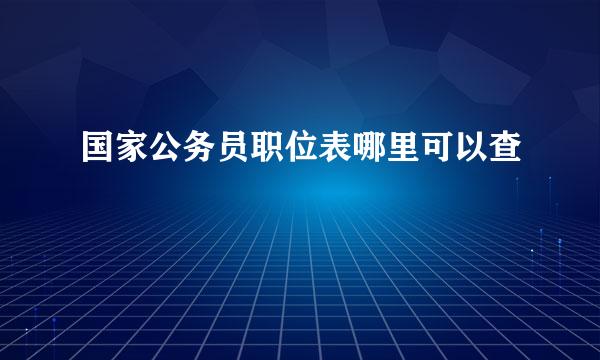 国家公务员职位表哪里可以查